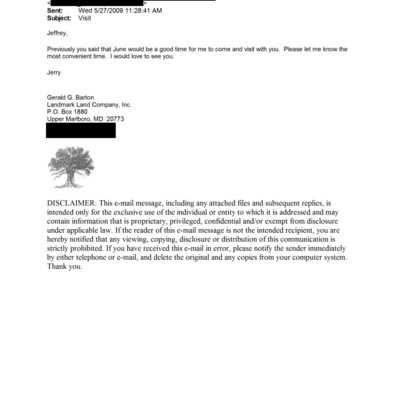 Sent: Wed 5/27/2009 11:28:41 AM
Subject: Visit

Jeffrey,

Previously you said that June would be a good time for me to come and visit with you. Please let me know the most convenient time. I would love to see you.

Jerry

Gerald G. Barton
Landmark Land Company, Inc.
P.O. Box 1880
Upper Marlboro, MD 20773

DISCLAIMER: This e-mail message, including any attached files and subsequent replies, is intended only for the exclusive use of the individual or entity to which it is addressed and may contain information that is proprietary, privileged, confidential and/or exempt from disclosure under applicable law. If the reader of this e-mail message is not the intended recipient, you are hereby notified that any viewing, copying, disclosure or distribution of this communication is strictly prohibited. If you have received this e-mail in error, please notify the sender immediately by either telephone or e-mail, and delete the original and any copies from your computer system. Thank you.